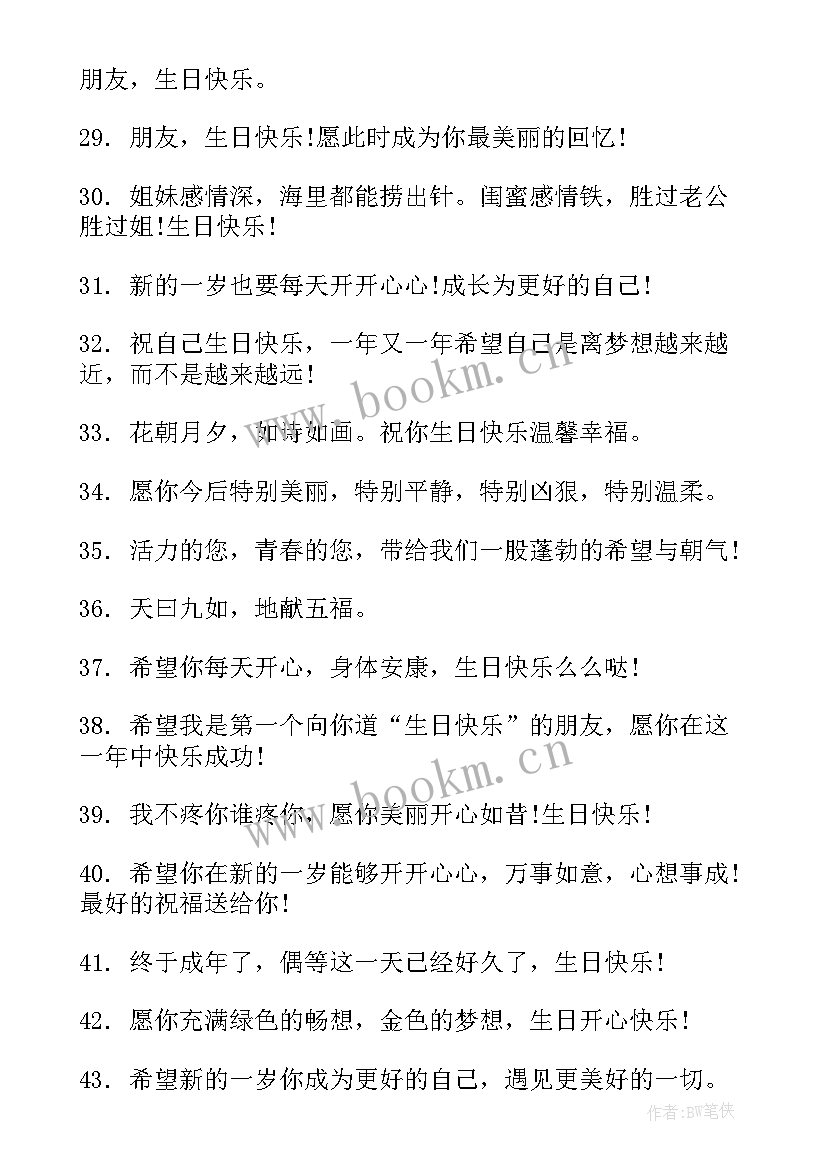 朋友，生日快乐。

29. 朋友，生日快乐!愿此时成为你最美丽的回忆!

30. 姐妹感情深，海里都能捞出针。闺蜜感情铁，胜过老公胜过姐!生日快乐!

31. 新的一岁也要每天开开心心!成长为更好的自己!

32. 祝自己生日快乐，一年又一年希望自己是离梦想越来越近，而不是越来越远!

33. 花朝月夕，如诗如画。祝你生日快乐温馨幸福。

34. 愿你今后特别美丽，特别平静，特别凶狠，特别温柔。

35. 活力的您，青春的您，带给我们一股蓬勃的希望与朝气!

36. 天曰九如，地献五福。

37. 希望你每天开心，身体安康，生日快乐么么哒!

38. 希望我是第一个向你道“生日快乐”的朋友，愿你在这一年中快乐成功!

39. 我不疼你谁疼你，愿你美丽开心如昔!生日快乐!

40. 希望你在新的一岁能够开开心心，万事如意，心想事成!最好的祝福送给你!

41. 终于成年了，偶等这一天已经好久了，生日快乐!

42. 愿你充满绿色的畅想，金色的梦想，生日开心快乐!

43. 希望新的一岁你成为更好的自己，遇见更美好的一切。

www.bookm.cn

www.bookm.cn

作者:BW笔侠